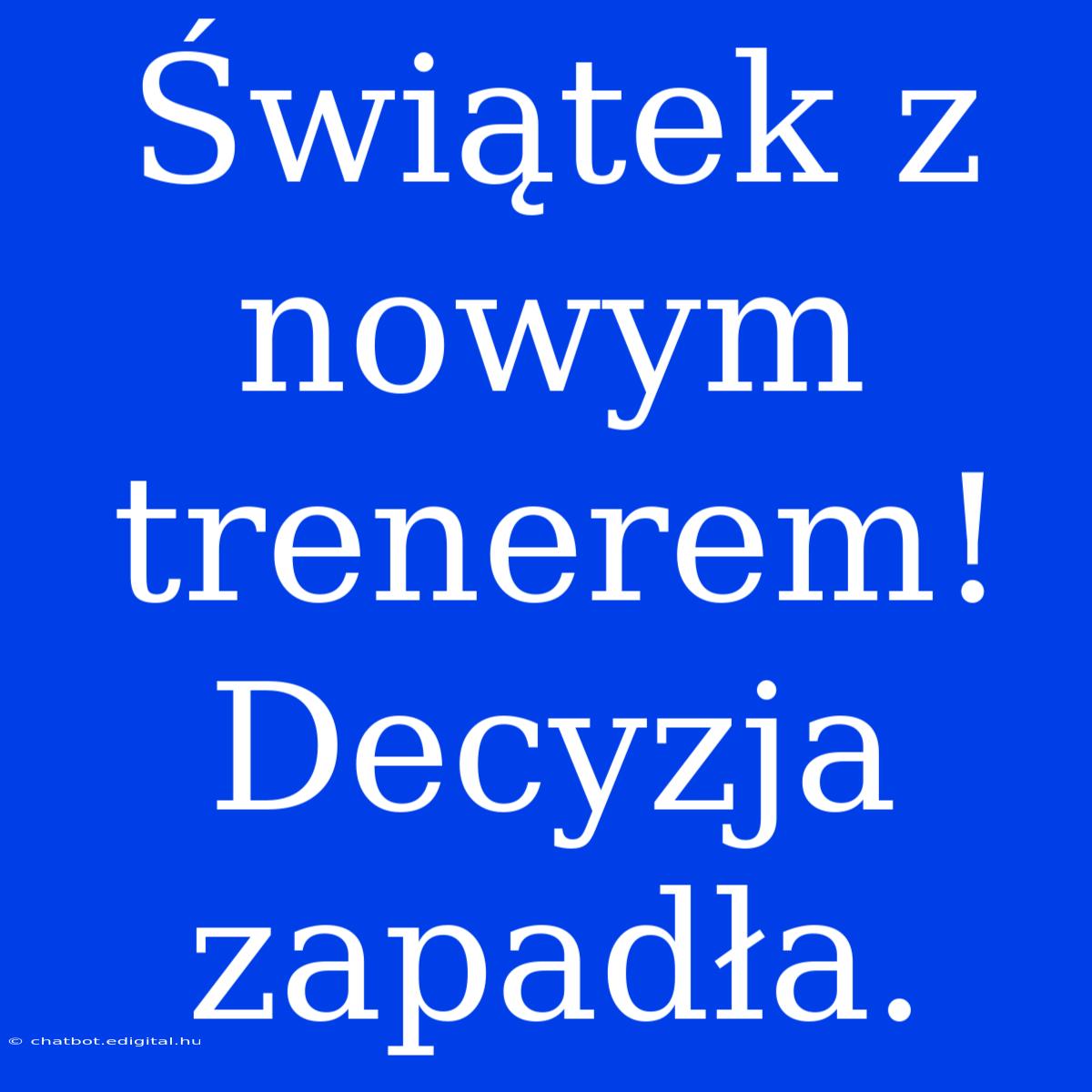 Świątek z nowym trenerem! Decyzja zapadła.

© chatbot.edigital.hu